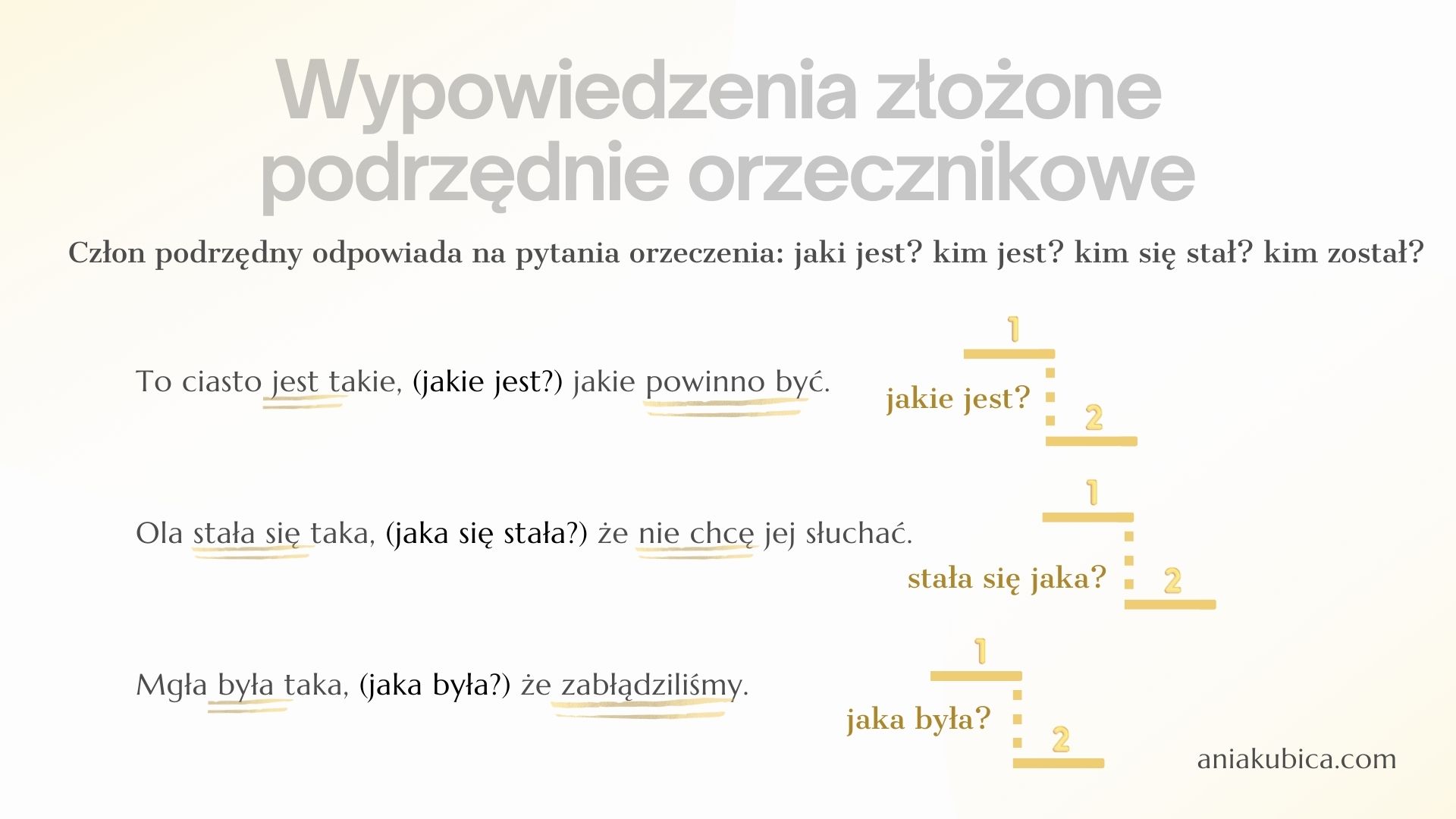 Wypowiedzenia złożone podrzędnie orzecznikowe

Człon podrzędny odpowiada na pytania orzeczenia: jaki jest? kim jest? kim się stał? kim został?

To ciasto jest takie, (jakie jest?) jakie powinno być.

1

jakie jest?

2

Ola stała się taka, (jaka się stała?) że nie chcę jej słuchać.

1

stała się jaka?

2

Mgła była taka, (jaka była?) że zabłądziliśmy.

1

jaka była?

2

aniakubica.com